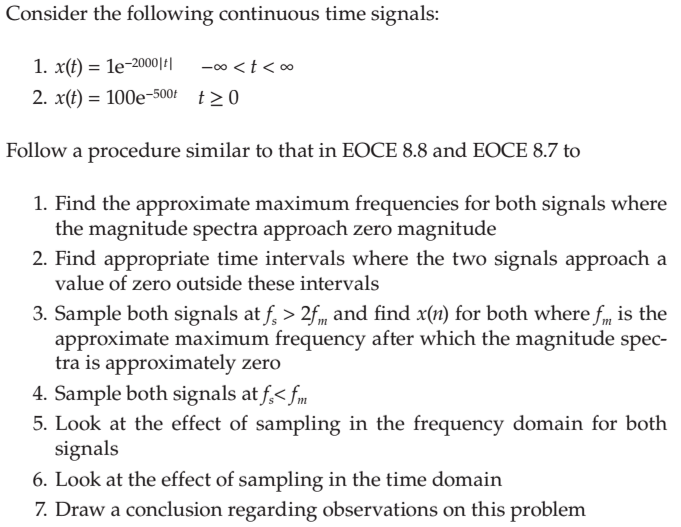 Consider the following continuous time signals:

1. $x(t) = 1e^{-2000|t|}$   $-\infty < t < \infty$
2. $x(t) = 100e^{-500t}$   $t \geq 0$

Follow a procedure similar to that in EOCE 8.8 and EOCE 8.7 to

1. Find the approximate maximum frequencies for both signals where the magnitude spectra approach zero magnitude
2. Find appropriate time intervals where the two signals approach a value of zero outside these intervals
3. Sample both signals at $f_s > 2f_m$ and find $x(n)$ for both where $f_m$ is the approximate maximum frequency after which the magnitude spectra is approximately zero
4. Sample both signals at $f_s < f_m$
5. Look at the effect of sampling in the frequency domain for both signals
6. Look at the effect of sampling in the time domain
7. Draw a conclusion regarding observations on this problem